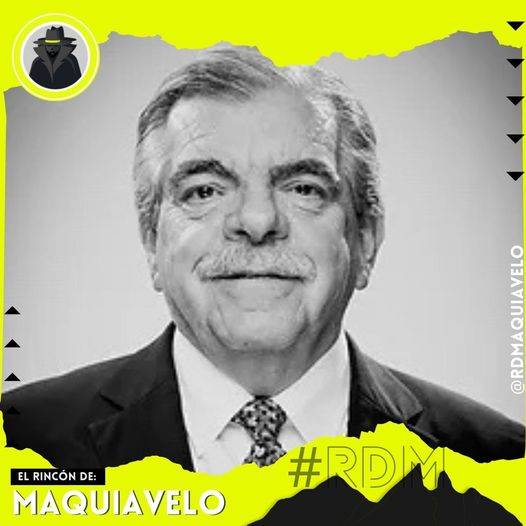 @RDMAQUIAVELO

EL RINCÓN DE:
MAQUIAVELO

#RDM